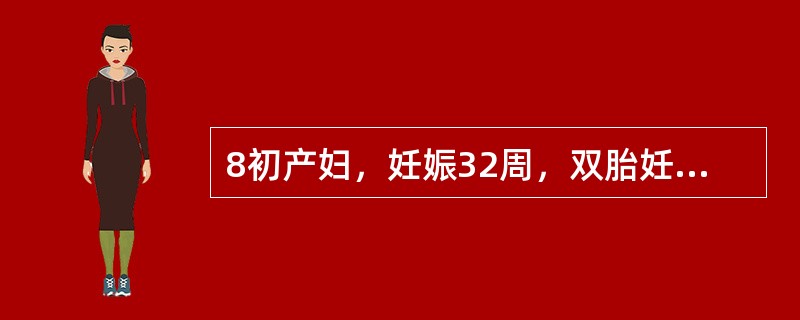 8初产妇，妊娠32周，双胎妊...